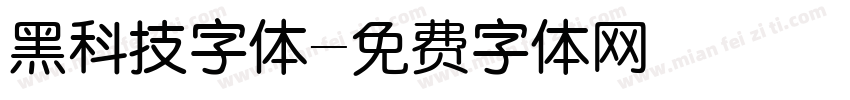 黑科技字体-免费字体网

www.mian fei zi ti.com